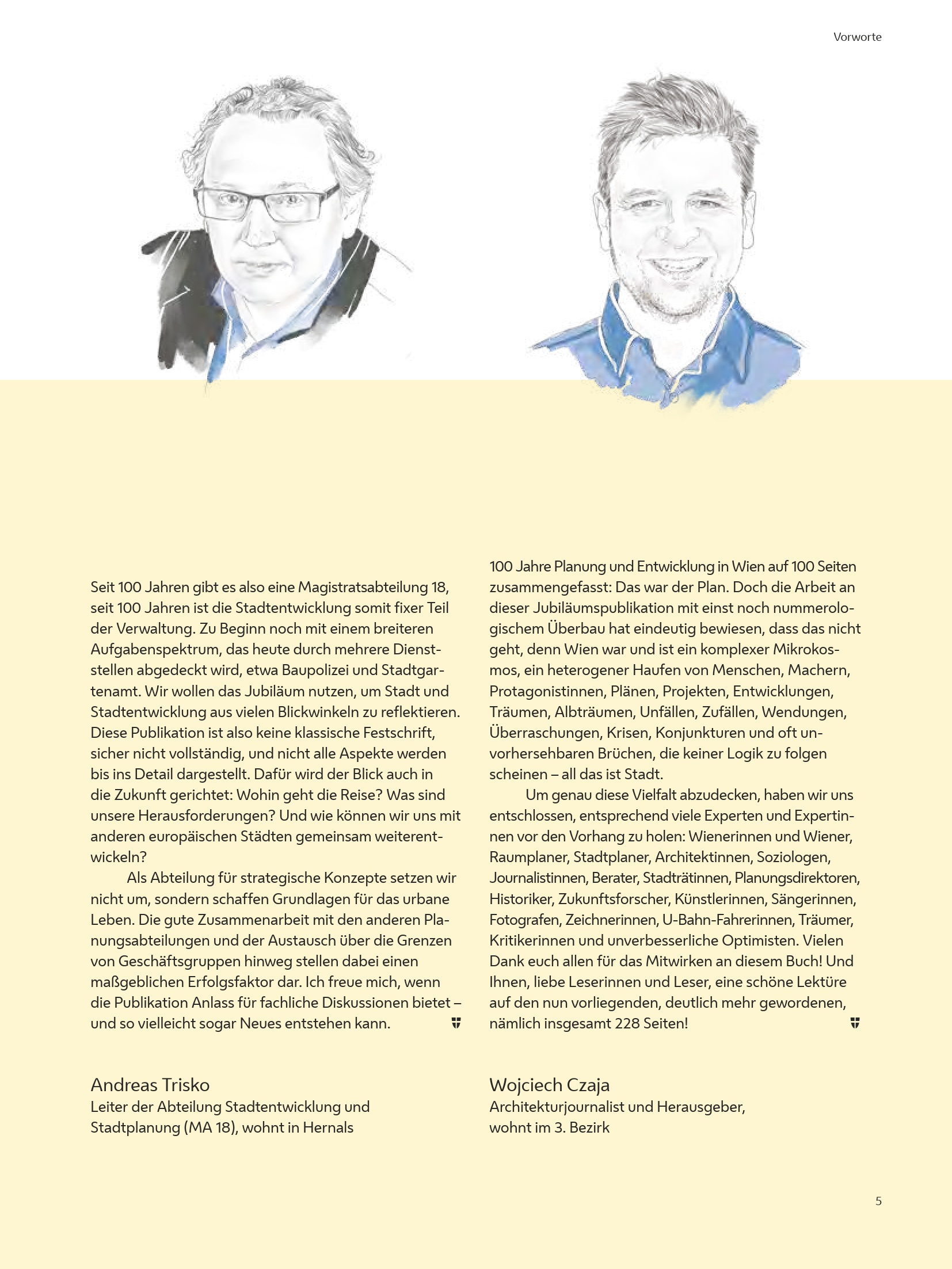 Vorworte

Seit 100 Jahren gibt es also eine Magistratsabteilung 18, seit 100 Jahren ist die Stadtentwicklung somit fixer Teil der Verwaltung. Zu Beginn noch mit einem breiteren Aufgabenspektrum, das heute durch mehrere Dienststellen abgedeckt wird, etwa Baupolizei und Stadtgartenamt. Wir wollen das Jubiläum nutzen, um Stadt und Stadtentwicklung aus vielen Blickwinkeln zu reflektieren. Diese Publikation ist also keine klassische Festschrift, sicher nicht vollständig, und nicht alle Aspekte werden bis ins Detail dargestellt. Dafür wird der Blick auch in die Zukunft gerichtet: Wohin geht die Reise? Was sind unsere Herausforderungen? Und wie können wir uns mit anderen europäischen Städten gemeinsam weiterentwickeln?

Als Abteilung für strategische Konzepte setzen wir nicht um, sondern schaffen Grundlagen für das urbane Leben. Die gute Zusammenarbeit mit den anderen Planungsabteilungen und der Austausch über die Grenzen von Geschäftsgruppen hinweg stellen dabei einen maßgeblichen Erfolgsfaktor dar. Ich freue mich, wenn die Publikation Anlass für fachliche Diskussionen bietet – und so vielleicht sogar Neues entstehen kann.

Andreas Trisko
Leiter der Abteilung Stadtentwicklung und Stadtplanung (MA 18), wohnt in Hernals

100 Jahre Planung und Entwicklung in Wien auf 100 Seiten zusammengefasst: Das war der Plan. Doch die Arbeit an dieser Jubiläumspublikation mit einst noch nummerologischem Überbau hat eindeutig bewiesen, dass das nicht geht, denn Wien war und ist ein komplexer Mikrokosmos, ein heterogener Haufen von Menschen, Machern, Protagonistinnen, Plänen, Projekten, Entwicklungen, Träumen, Albträumen, Unfällen, Zufällen, Wendungen, Überraschungen, Krisen, Konjunkturen und oft unvorhersehbaren Brüchen, die keiner Logik zu folgen scheinen – all das ist Stadt.

Um genau diese Vielfalt abzudecken, haben wir uns entschlossen, entsprechend viele Experten und Expertinnen vor den Vorhang zu holen: Wienerinnen und Wiener, Raumplaner, Stadtplaner, Architektinnen, Soziologen, Journalistinnen, Berater, Stadträtinnen, Planungsdirektoren, Historiker, Zukunftsforscher, Künstlerinnen, Sängerinnen, Fotografen, Zeichnerinnen, U-Bahn-Fahrerinnen, Träumer, Kritikerinnen und unverbesserliche Optimisten. Vielen Dank euch allen für das Mitwirken an diesem Buch! Und Ihnen, liebe Leserinnen und Leser, eine schöne Lektüre auf den nun vorliegenden, deutlich mehr gewordenen, nämlich insgesamt 228 Seiten!

Wojciech Czaja
Architekturjournalist und Herausgeber, wohnt im 3. Bezirk

5